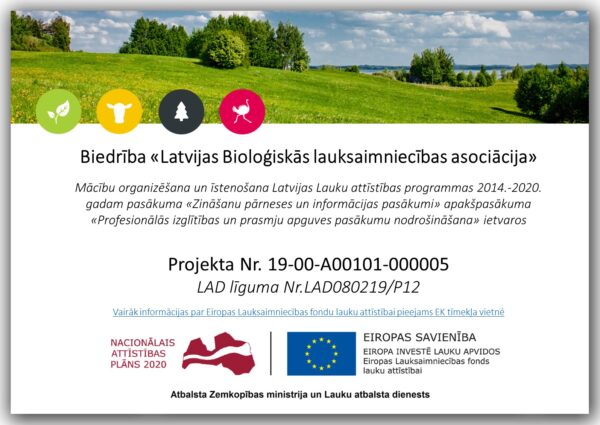 Biedrība «Latvijas Bioloģiskās lauksaimniecības asociācija»

Mācību organizēšana un īstenošana Latvijas Lauku attīstības programmas 2014.-2020. gadam pasākuma «Zināšanu pārneses un informācijas pasākumi» apakšpasākuma «Profesionālās izglītības un prasmju apguves pasākumu nodrošināšana» ietvaros

Projekta Nr. 19-00-A00101-000005

LAD līguma Nr.LAD080219/P12

Vairāk informācijas par Eiropas Lauksaimniecības fondu lauku attīstībai pieejams EK tīmekļa vietnē

NACIONĀLAIS
ATTĪSTĪBAS
PLĀNS 2020

EIROPAS SAVIENĪBA
EIROPA INVESTĒ LAUKU APVIDOS
Eiropas Lauksaimniecības fonds
lauku attīstībai

Atbalsta Zemkopības ministrija un Lauku atbalsta dienests